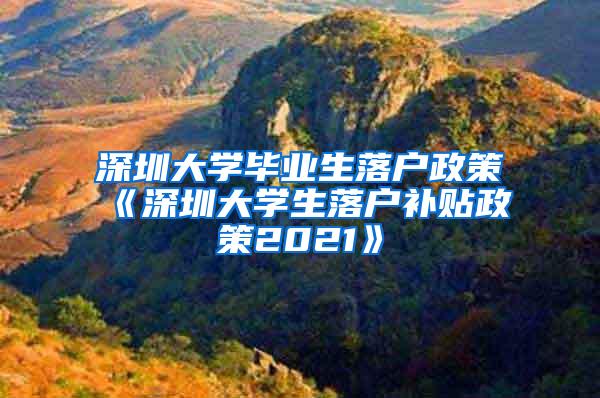 深圳大学毕业生落户政策《深圳大学生落户补贴政策2021》